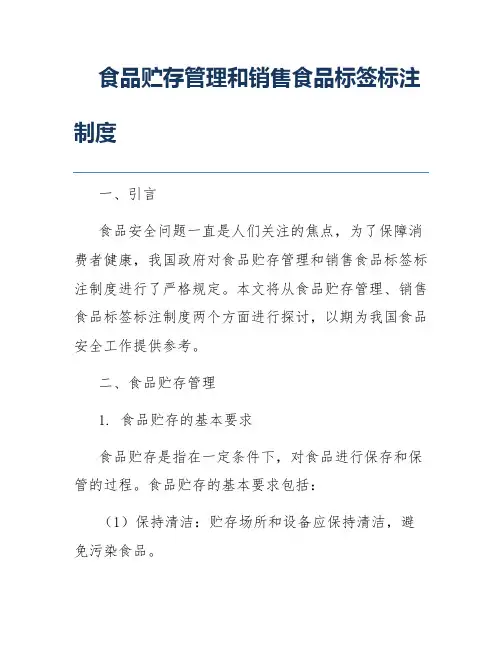 食品贮存管理和销售食品标签标注制度

一、引言

食品安全问题一直是人们关注的焦点，为了保障消费者健康，我国政府对食品贮存管理和销售食品标签标注制度进行了严格规定。本文将从食品贮存管理、销售食品标签标注制度两个方面进行探讨，以期为我国食品安全工作提供参考。

二、食品贮存管理

1. 食品贮存的基本要求

食品贮存是指在一定条件下，对食品进行保存和保管的过程。食品贮存的基本要求包括：

（1）保持清洁：贮存场所和设备应保持清洁，避免污染食品。